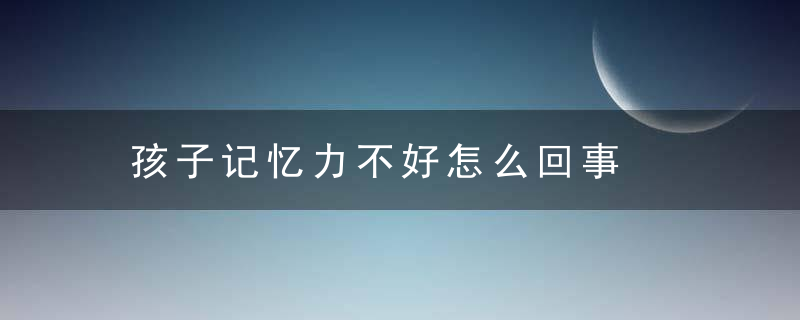 孩子记忆力不好怎么回事